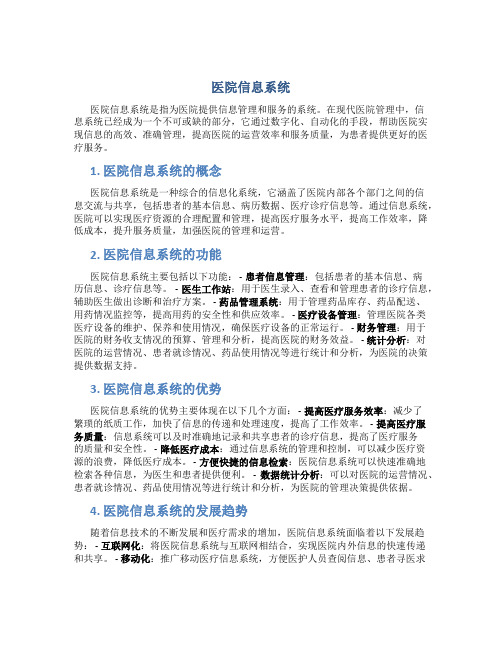 医院信息系统

医院信息系统是指为医院提供信息管理和服务的系统。在现代医院管理中，信息系统已经成为一个不可或缺的部分，它通过数字化、自动化的手段，帮助医院实现信息的高效、准确管理，提高医院的运营效率和服务质量，为患者提供更好的医疗服务。

1. 医院信息系统的概念

医院信息系统是一种综合的信息化系统，它涵盖了医院内部各个部门之间的信息交流与共享，包括患者的基本信息、病历数据、医疗诊疗信息等。通过信息系统，医院可以实现医疗资源的合理配置和管理，提高医疗服务水平，提高工作效率，降低成本，提升服务质量，加强医院的管理和运营。

2. 医院信息系统的功能

医院信息系统主要包括以下功能： - 患者信息管理：包括患者的基本信息、病历信息、诊疗信息等。 - 医生工作站：用于医生录入、查看和管理患者的诊疗信息，辅助医生做出诊断和治疗方案。 - 药品管理系统：用于管理药品库存、药品配送、用药情况监控等，提高用药的安全性和供应效率。 - 医疗设备管理：管理医院各类医疗设备的维护、保养和使用情况，确保医疗设备的正常运行。 - 财务管理：用于医院的财务收支情况的预算、管理和分析，提高医院的财务效益。 - 统计分析：对医院的运营情况、患者就诊情况、药品使用情况等进行统计和分析，为医院的决策提供数据支持。

3. 医院信息系统的优势

医院信息系统的优势主要体现在以下几个方面： - 提高医疗服务效率：减少了繁琐的纸质工作，加快了信息的传递和处理速度，提高了工作效率。 - 提高医疗服务质量：信息系统可以及时准确地记录和共享患者的诊疗信息，提高了医疗服务的质量和安全性。 - 降低医疗成本：通过信息系统的管理和控制，可以减少医疗资源的浪费，降低医疗成本。 - 方便快捷的信息检索：医院信息系统可以快速准确地检索各种信息，为医生和患者提供便利。 - 数据统计分析：可以对医院的运营情况、患者就诊情况、药品使用情况等进行统计和分析，为医院的管理决策提供依据。

4. 医院信息系统的发展趋势

随着信息技术的不断发展和医疗需求的增加，医院信息系统面临着以下发展趋势： - 互联网化：将医院信息系统与互联网相结合，实现医院内外信息的快速传递和共享。 - 移动化：推广移动医疗信息系统，方便医护人员查阅信息、患者寻医求